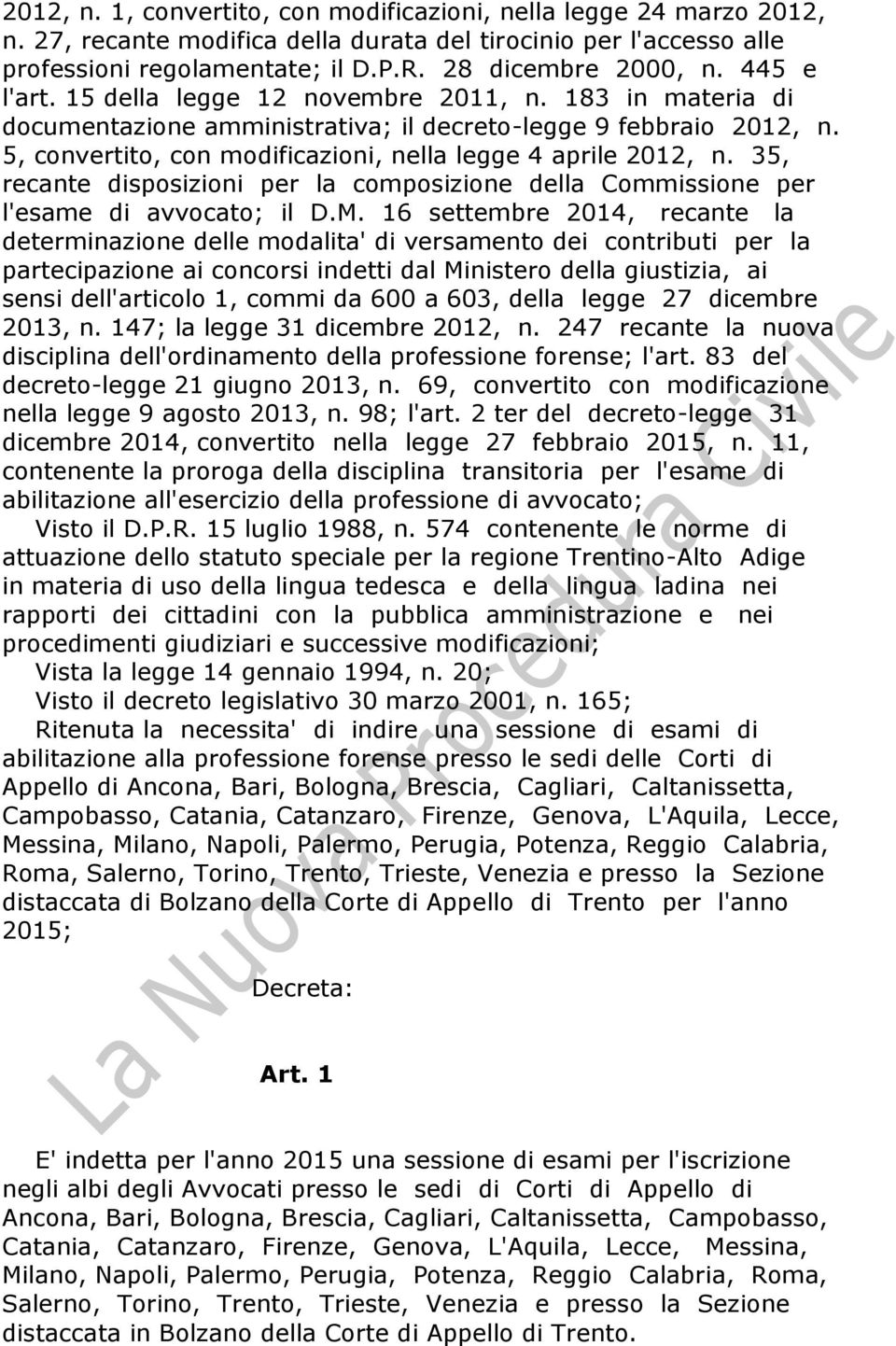 2012, n. 1, convertito, con modificazioni, nella legge 24 marzo 2012, n. 27, recante modifica della durata del tirocinio per l'accesso alle professioni regolamentate; il D.P.R. 28 dicembre 2000, n. 445 e l'art. 15 della legge 12 novembre 2011, n. 183 in materia di documentazione amministrativa; il decreto-legge 9 febbraio 2012, n. 5, convertito, con modificazioni, nella legge 4 aprile 2012, n. 35, recante disposizioni per la composizione della Commissione per l'esame di avvocato; il D.M. 16 settembre 2014, recante la determinazione delle modalita' di versamento dei contributi per la partecipazione ai concorsi indetti dal Ministero della giustizia, ai sensi dell'articolo 1, commi da 600 a 603, della legge 27 dicembre 2013, n. 147; la legge 31 dicembre 2012, n. 247 recante la nuova disciplina dell'ordinamento della professione forense; l'art. 83 del decreto-legge 21 giugno 2013, n. 69, convertito con modificazione nella legge 9 agosto 2013, n. 98; l'art. 2 ter del decreto-legge 31 dicembre 2014, convertito nella legge 27 febbraio 2015, n. 11, contenente la proroga della disciplina transitoria per l'esame di abilitazione all'esercizio della professione di avvocato;

Visto il D.P.R. 15 luglio 1988, n. 574 contenente le norme di attuazione dello statuto speciale per la regione Trentino-Alto Adige in materia di uso della lingua tedesca e della lingua ladina nei rapporti dei cittadini con la pubblica amministrazione e nei procedimenti giudiziari e successive modificazioni;

Vista la legge 14 gennaio 1994, n. 20;

Visto il decreto legislativo 30 marzo 2001, n. 165;

Ritenuta la necessita' di indire una sessione di esami di abilitazione alla professione forense presso le sedi delle Corti di Appello di Ancona, Bari, Bologna, Brescia, Cagliari, Caltanissetta, Campobasso, Catania, Catanzaro, Firenze, Genova, L'Aquila, Lecce, Messina, Milano, Napoli, Palermo, Perugia, Potenza, Reggio Calabria, Roma, Salerno, Torino, Trento, Trieste, Venezia e presso la Sezione distaccata di Bolzano della Corte di Appello di Trento per l'anno 2015;

Decreta:

Art. 1

E' indetta per l'anno 2015 una sessione di esami per l'iscrizione negli albi degli Avvocati presso le sedi di Corti di Appello di Ancona, Bari, Bologna, Brescia, Cagliari, Caltanissetta, Campobasso, Catania, Catanzaro, Firenze, Genova, L'Aquila, Lecce, Messina, Milano, Napoli, Palermo, Perugia, Potenza, Reggio Calabria, Roma, Salerno, Torino, Trento, Trieste, Venezia e presso la Sezione distaccata in Bolzano della Corte di Appello di Trento.

La Nuova Procedura Civile